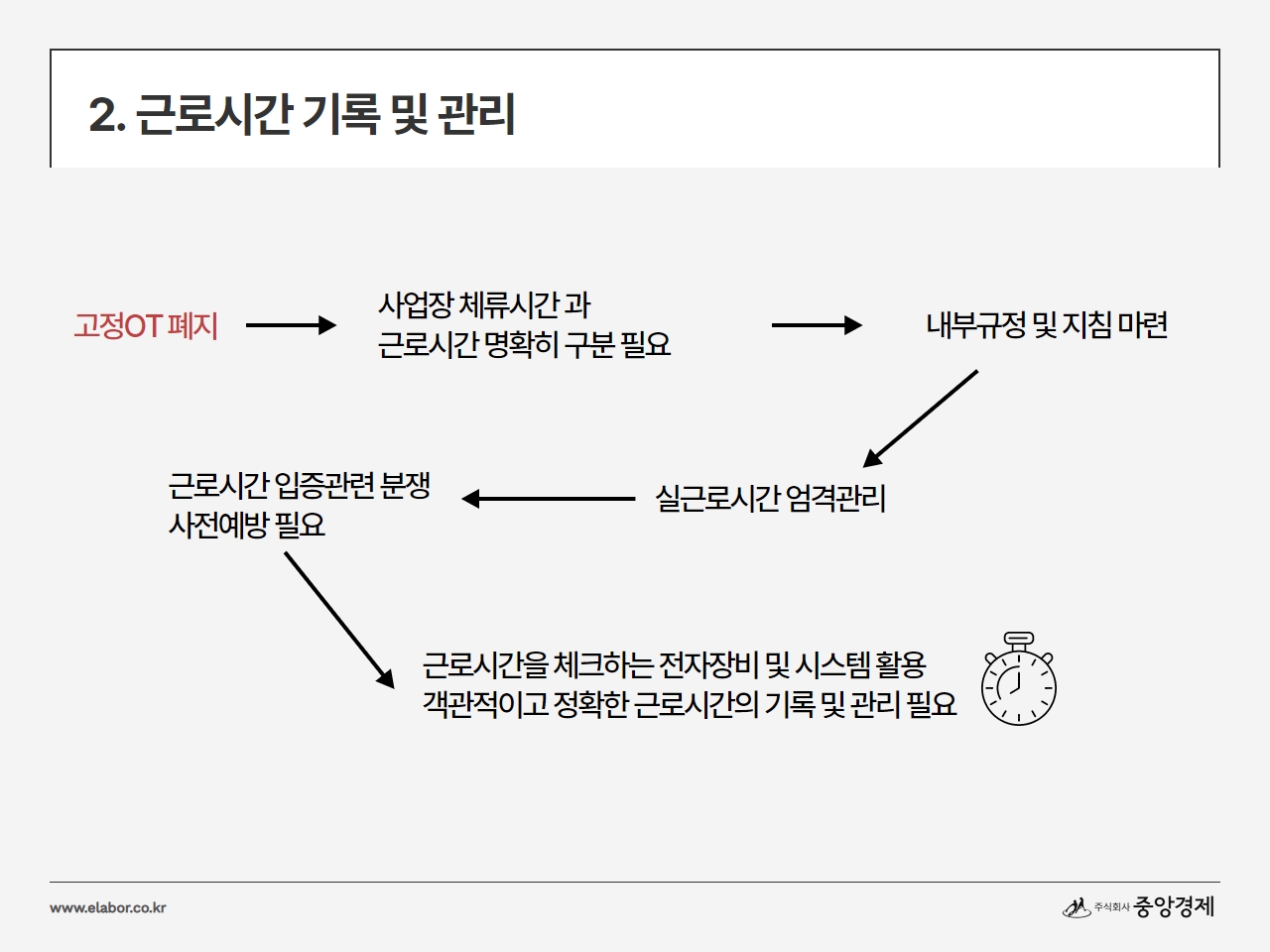 2. 근로시간 기록 및 관리

고정OT 폐지

사업장 체류시간 과
근로시간 명확히 구분 필요

내부규정 및 지침 마련

실근로시간 엄격관리

근로시간 입증관련 분쟁
사전예방 필요

근로시간을 체크하는 전자장비 및 시스템 활용
객관적이고 정확한 근로시간의 기록 및 관리 필요

www.elabor.co.kr

주식회사 중앙경제